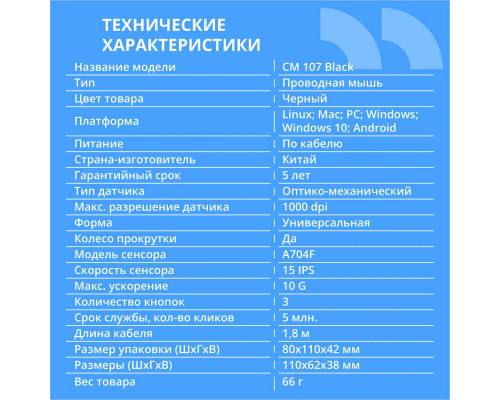 ТЕХНИЧЕСКИЕ ХАРАКТЕРИСТИКИ

| | |
|---|---|
| Название модели | CM 107 Black |
| Тип | Проводная мышь |
| Цвет товара | Черный |
| Платформа | Linux; Mac; PC; Windows; Windows 10; Android |
| Питание | По кабелю |
| Страна-изготовитель | Китай |
| Гарантийный срок | 5 лет |
| Тип датчика | Оптико-механический |
| Макс. разрешение датчика | 1000 dpi |
| Форма | Универсальная |
| Колесо прокрутки | Да |
| Модель сенсора | A704F |
| Скорость сенсора | 15 IPS |
| Макс. ускорение | 10 G |
| Количество кнопок | 3 |
| Срок службы, кол-во кликов | 5 млн. |
| Длина кабеля | 1,8 м |
| Размер упаковки (ШхГхВ) | 80x110x42 мм |
| Размеры (ШхГхВ) | 110x62x38 мм |
| Вес товара | 66 г |